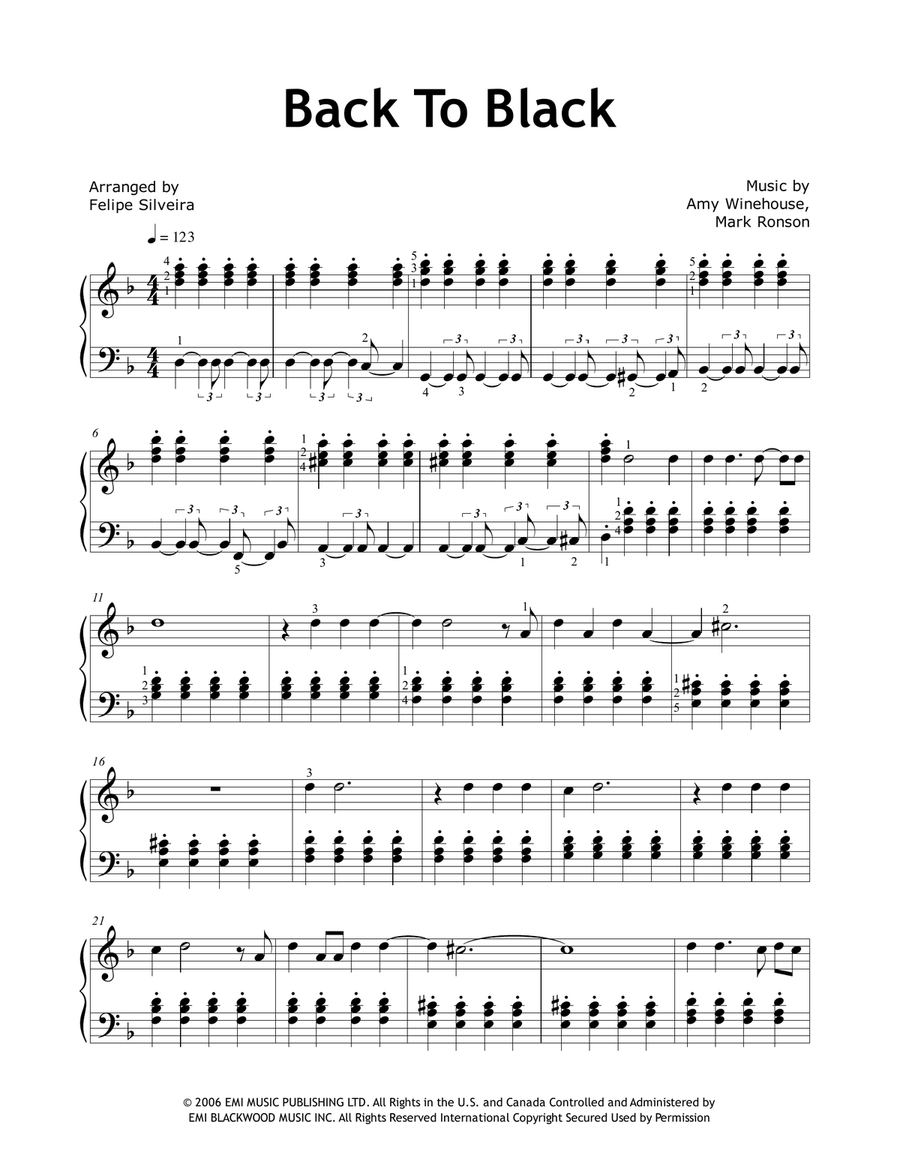 Back To Black

Arranged by
Felipe Silveira

Music by
Amy Winehouse,
Mark Ronson

♩ = 123

6

11

16

21

© 2006 EMI MUSIC PUBLISHING LTD. All Rights in the U.S. and Canada Controlled and Administered by EMI BLACKWOOD MUSIC INC. All Rights Reserved International Copyright Secured Used by Permission